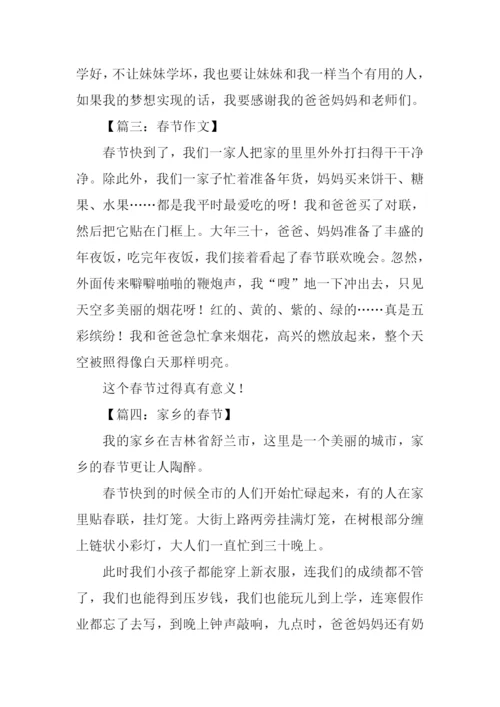 学好，不让妹妹学坏，我也要让妹妹和我一样当个有用的人，如果我的梦想实现的话，我要感谢我的爸爸妈妈和老师们。

【篇三：春节作文】

春节快到了，我们一家人把家的里里外外打扫得干干净净。除此外，我们一家子忙着准备年货，妈妈买来饼干、糖果、水果……都是我平时最爱吃的呀！我和爸爸买了对联，然后把它贴在门框上。大年三十，爸爸、妈妈准备了丰盛的年夜饭，吃完年夜饭，我们接着看起了春节联欢晚会。忽然，外面传来噼噼啪啪的鞭炮声，我“嗖”地一下冲出去，只见天空多美丽的烟花呀！红的、黄的、紫的、绿的……真是五彩缤纷！我和爸爸急忙拿来烟花，高兴的燃放起来，整个天空被照得像白天那样明亮。

这个春节过得真有意义！

【篇四：家乡的春节】

我的家乡在吉林省舒兰市，这里是一个美丽的城市，家乡的春节更让人陶醉。

春节快到的时候全市的人们开始忙碌起来，有的人在家里贴春联，挂灯笼。大街上路两旁挂满灯笼，在树根部分缠上链状小彩灯，大人们一直忙到三十晚上。

此时我们小孩子都能穿上新衣服，连我们的成绩都不管了，我们也能得到压岁钱，我们也能玩儿到上学，连寒假作业都忘了去写，到晚上钟声敲响，九点时，爸爸妈妈还有奶